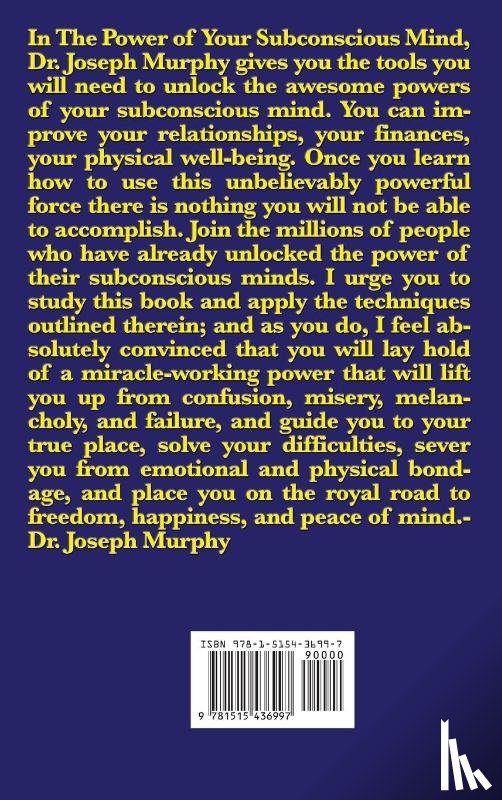 In The Power of Your Subconscious Mind, Dr. Joseph Murphy gives you the tools you will need to unlock the awesome powers of your subconscious mind. You can improve your relationships, your finances, your physical well-being. Once you learn how to use this unbelievably powerful force there is nothing you will not be able to accomplish. Join the millions of people who have already unlocked the power of their subconscious minds. I urge you to study this book and apply the techniques outlined therein; and as you do, I feel absolutely convinced that you will lay hold of a miracle-working power that will lift you up from confusion, misery, melancholy, and failure, and guide you to your true place, solve your difficulties, sever you from emotional and physical bondage, and place you on the royal road to freedom, happiness, and peace of mind.- Dr. Joseph Murphy

ISBN 978-1-5154-3699-7

90000

9 781515 436997